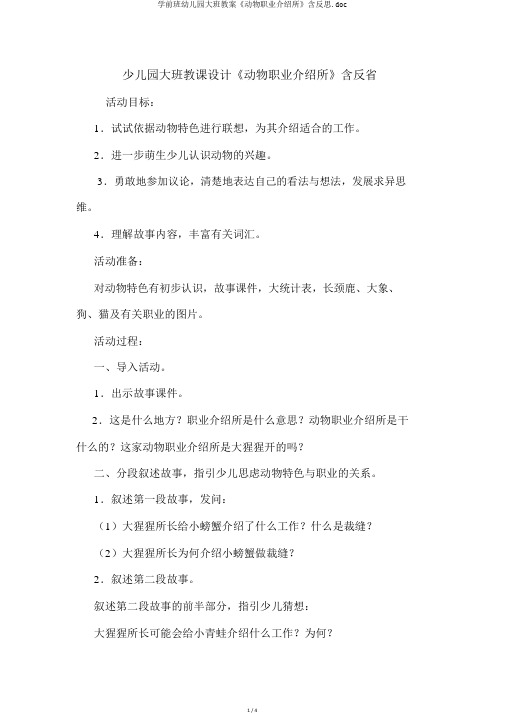 学前班幼儿园大班教案《动物职业介绍所》含反思.doc

少儿园大班教课设计《动物职业介绍所》含反省

活动目标：

1．试试依据动物特色进行联想，为其介绍适合的工作。

2．进一步萌生少儿认识动物的兴趣。

3．勇敢地参加议论，清楚地表达自己的看法与想法，发展求异思维。

4．理解故事内容，丰富有关词汇。

活动准备：

对动物特色有初步认识，故事课件，大统计表，长颈鹿、大象、狗、猫及有关职业的图片。

活动过程：

一、导入活动。

1．出示故事课件。

2．这是什么地方？职业介绍所是什么意思？动物职业介绍所是干什么的？这家动物职业介绍所是大猩猩开的吗？

二、分段叙述故事，指引少儿思虑动物特色与职业的关系。

1．叙述第一段故事，发问：

（1）大猩猩所长给小螃蟹介绍了什么工作？什么是裁缝？

（2）大猩猩所长为何介绍小螃蟹做裁缝？

2．叙述第二段故事。

叙述第二段故事的前半部分，指引少儿猜想：

大猩猩所长可能会给小青蛙介绍什么工作？为何？

1 / 4